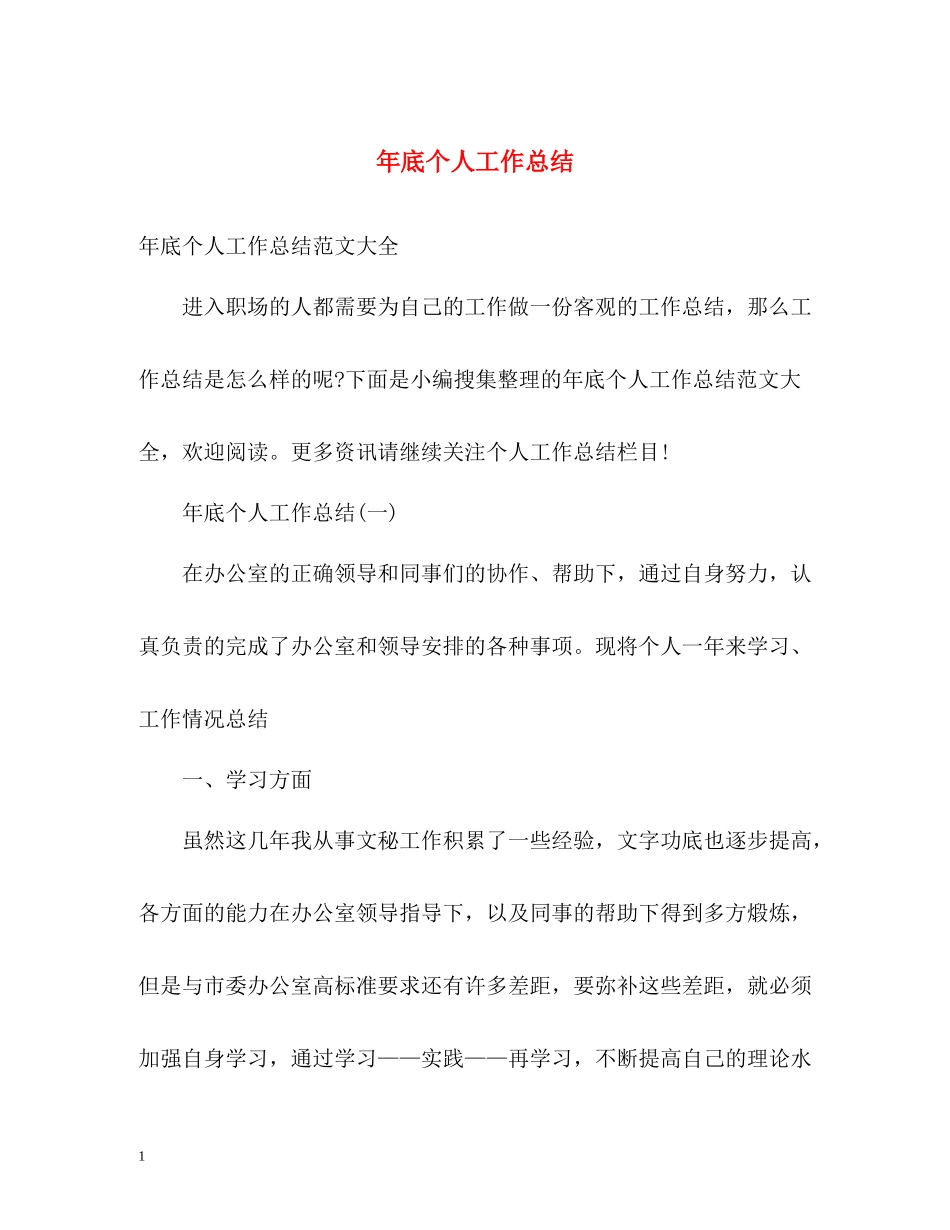 年底个人工作总结

年底个人工作总结范文大全

进入职场的人都需要为自己的工作做一份客观的工作总结，那么工作总结是怎么样的呢?下面是小编搜集整理的年底个人工作总结范文大全，欢迎阅读。更多资讯请继续关注个人工作总结栏目!

年底个人工作总结(一)

在办公室的正确领导和同事们的协作、帮助下，通过自身努力，认真负责的完成了办公室和领导安排的各种事项。现将个人一年来学习、工作情况总结

一、学习方面

虽然这几年我从事文秘工作积累了一些经验，文字功底也逐步提高，各方面的能力在办公室领导指导下，以及同事的帮助下得到多方煅炼，但是与市委办公室高标准要求还有许多差距，要弥补这些差距，就必须加强自身学习，通过学习——实践——再学习，不断提高自己的理论水

1